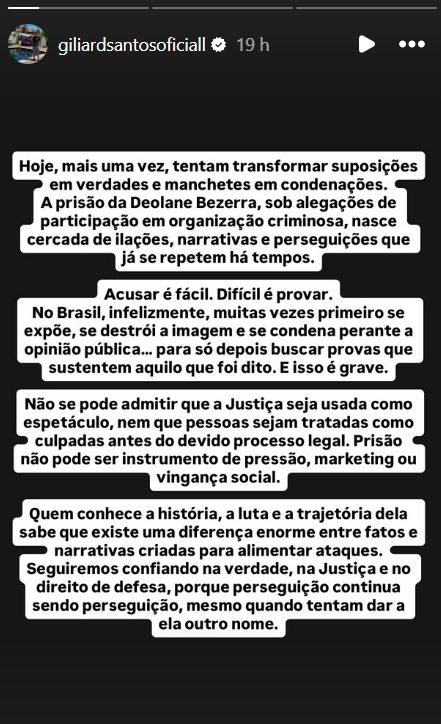 giliardsantosoficiall 19 h

Hoje, mais uma vez, tentam transformar suposições em verdades e manchetes em condenações. A prisão da Deolane Bezerra, sob alegações de participação em organização criminosa, nasce cercada de ilações, narrativas e perseguições que já se repetem há tempos.

Acusar é fácil. Difícil é provar. No Brasil, infelizmente, muitas vezes primeiro se expõe, se destrói a imagem e se condena perante a opinião pública... para só depois buscar provas que sustentem aquilo que foi dito. E isso é grave.

Não se pode admitir que a Justiça seja usada como espetáculo, nem que pessoas sejam tratadas como culpadas antes do devido processo legal. Prisão não pode ser instrumento de pressão, marketing ou vingança social.

Quem conhece a história, a luta e a trajetória dela sabe que existe uma diferença enorme entre fatos e narrativas criadas para alimentar ataques. Seguiremos confiando na verdade, na Justiça e no direito de defesa, porque perseguição continua sendo perseguição, mesmo quando tentam dar a ela outro nome.